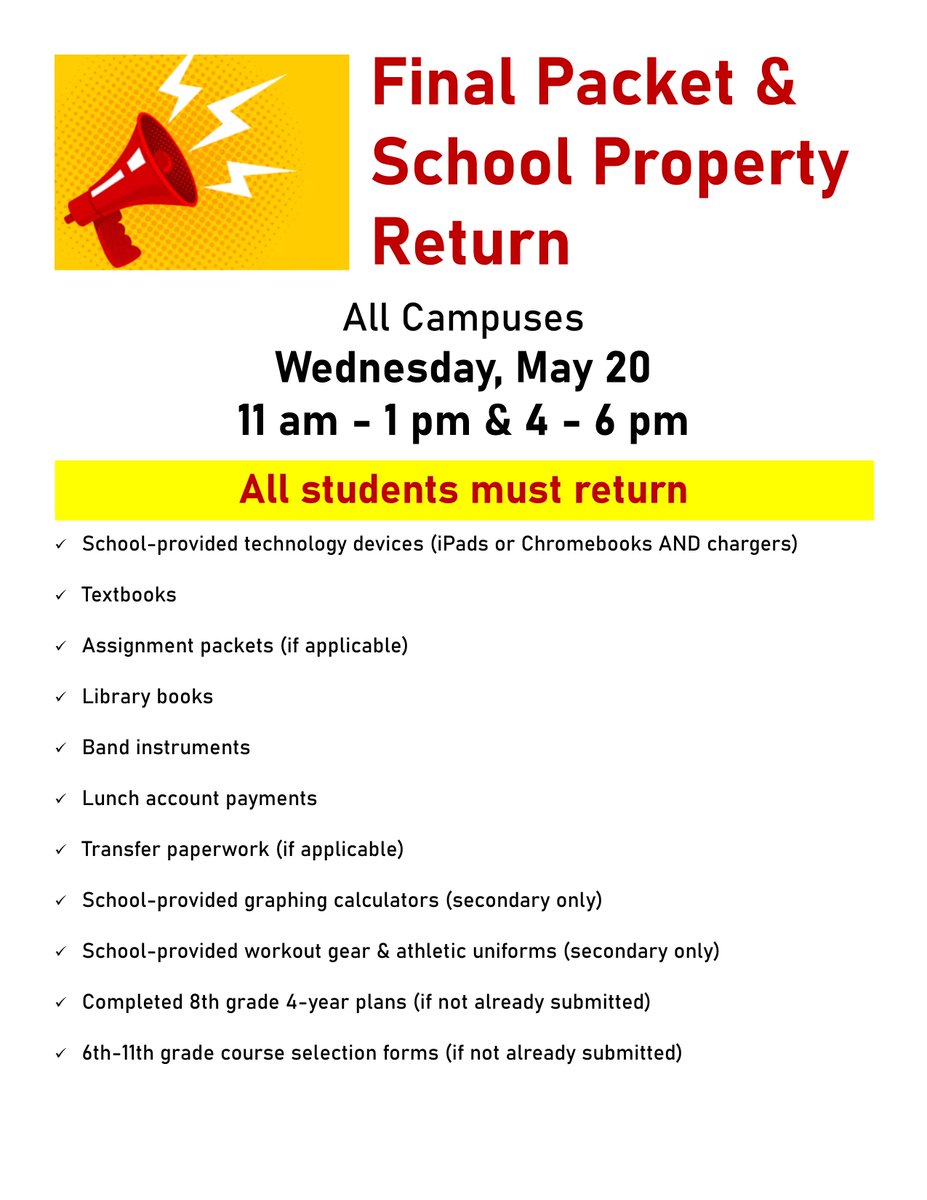 Final Packet & School Property Return

All Campuses
Wednesday, May 20
11 am - 1 pm & 4 - 6 pm

All students must return

✓ School-provided technology devices (iPads or Chromebooks AND chargers)
✓ Textbooks
✓ Assignment packets (if applicable)
✓ Library books
✓ Band instruments
✓ Lunch account payments
✓ Transfer paperwork (if applicable)
✓ School-provided graphing calculators (secondary only)
✓ School-provided workout gear & athletic uniforms (secondary only)
✓ Completed 8th grade 4-year plans (if not already submitted)
✓ 6th-11th grade course selection forms (if not already submitted)